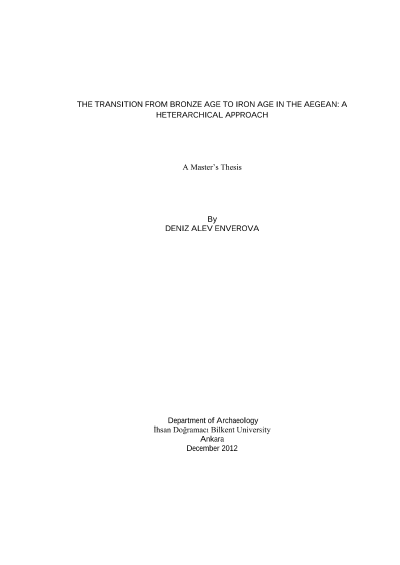 THE TRANSITION FROM BRONZE AGE TO IRON AGE IN THE AEGEAN: A HETERARCHICAL APPROACH

A Master's Thesis

By
DENIZ ALEV ENVEROVA

Department of Archaeology
İhsan Doğramacı Bilkent University
Ankara
December 2012